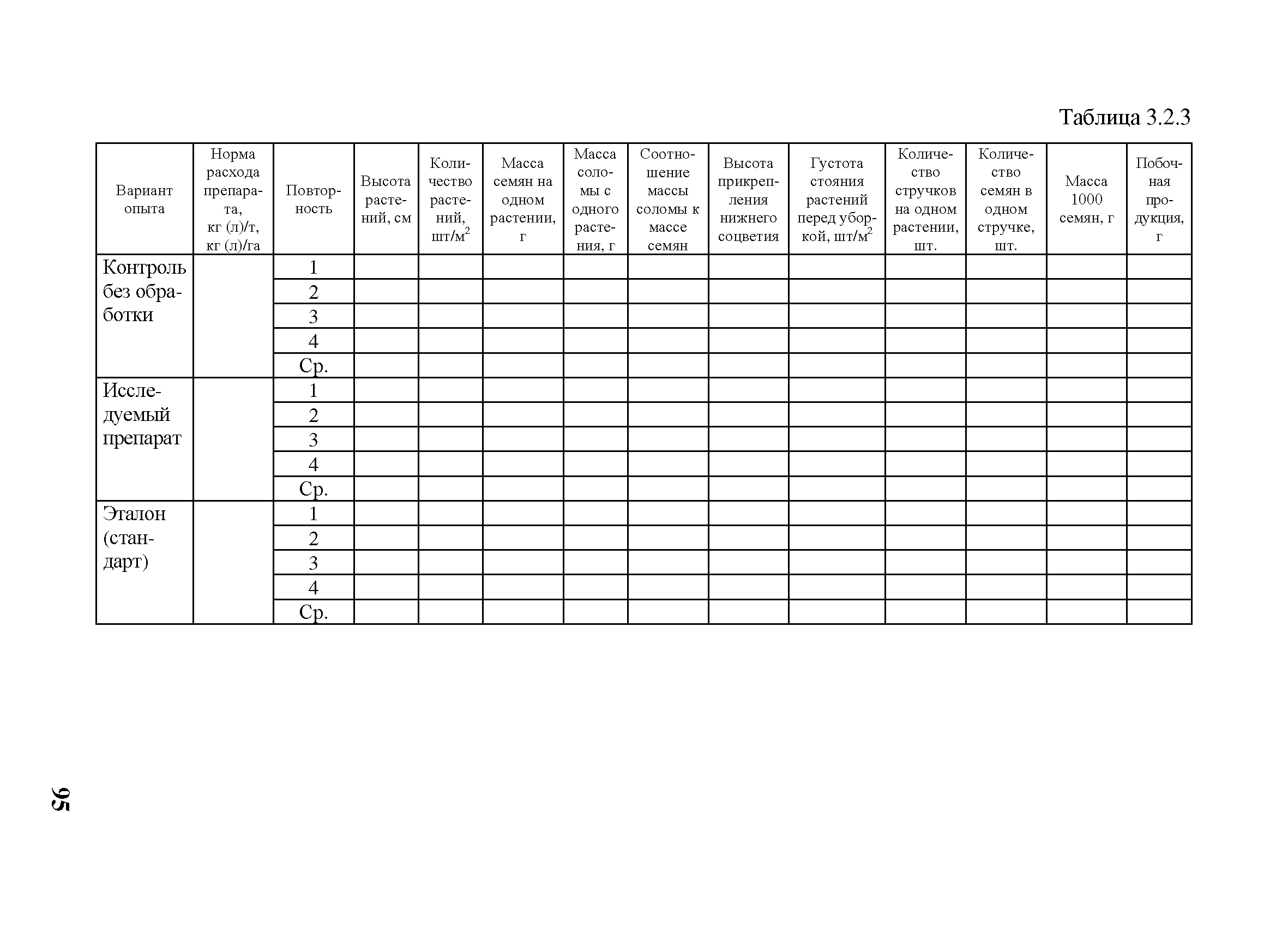 Таблица 3.2.3

| Вариант опыта | Норма расхода препарата, кг (л)/т, кг (л)/га | Повторность | Высота растений, см | Количество растений, шт/м$^2$ | Масса семян на одном растении, г | Масса соломы с одного растения, г | Соотношение массы соломы к массе семян | Высота прикрепления нижнего соцветия | Густота стояния растений перед уборкой, шт/м$^2$ | Количество стручков на одном растении, шт. | Количество семян в одном стручке, шт. | Масса 1000 семян, г | Побочная продукция, г |
|---|---|---|---|---|---|---|---|---|---|---|---|---|---|
| Контроль без обработки | | 1 | | | | | | | | | | | |
| | | 2 | | | | | | | | | | | |
| | | 3 | | | | | | | | | | | |
| | | 4 | | | | | | | | | | | |
| | | Ср. | | | | | | | | | | | |
| Исследуемый препарат | | 1 | | | | | | | | | | | |
| | | 2 | | | | | | | | | | | |
| | | 3 | | | | | | | | | | | |
| | | 4 | | | | | | | | | | | |
| | | Ср. | | | | | | | | | | | |
| Эталон (стандарт) | | 1 | | | | | | | | | | | |
| | | 2 | | | | | | | | | | | |
| | | 3 | | | | | | | | | | | |
| | | 4 | | | | | | | | | | | |
| | | Ср. | | | | | | | | | | | |

95